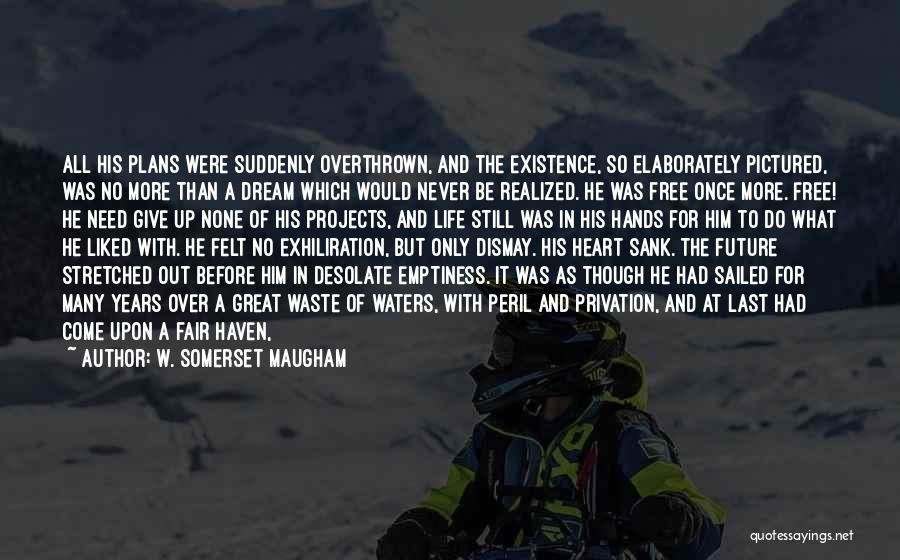 ALL HIS PLANS WERE SUDDENLY OVERTHROWN, AND THE EXISTENCE, SO ELABORATELY PICTURED, WAS NO MORE THAN A DREAM WHICH WOULD NEVER BE REALIZED. HE WAS FREE ONCE MORE. FREE! HE NEED GIVE UP NONE OF HIS PROJECTS, AND LIFE STILL WAS IN HIS HANDS FOR HIM TO DO WHAT HE LIKED WITH. HE FELT NO EXHILIRATION, BUT ONLY DISMAY. HIS HEART SANK. THE FUTURE STRETCHED OUT BEFORE HIM IN DESOLATE EMPTINESS. IT WAS AS THOUGH HE HAD SAILED FOR MANY YEARS OVER A GREAT WASTE OF WATERS, WITH PERIL AND PRIVATION, AND AT LAST HAD COME UPON A FAIR HAVEN,

~ AUTHOR: W. SOMERSET MAUGHAM

quotessayings.net